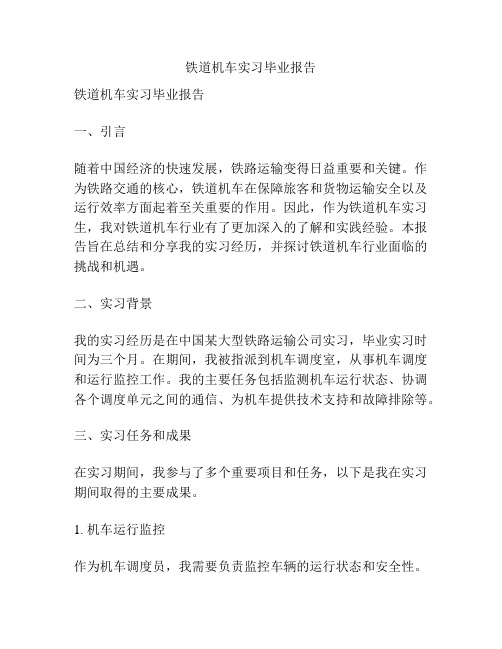 铁道机车实习毕业报告

铁道机车实习毕业报告

一、引言

随着中国经济的快速发展，铁路运输变得日益重要和关键。作为铁路交通的核心，铁道机车在保障旅客和货物运输安全以及运行效率方面起着至关重要的作用。因此，作为铁道机车实习生，我对铁道机车行业有了更加深入的了解和实践经验。本报告旨在总结和分享我的实习经历，并探讨铁道机车行业面临的挑战和机遇。

二、实习背景

我的实习经历是在中国某大型铁路运输公司实习，毕业实习时间为三个月。在期间，我被指派到机车调度室，从事机车调度和运行监控工作。我的主要任务包括监测机车运行状态、协调各个调度单元之间的通信、为机车提供技术支持和故障排除等。

三、实习任务和成果

在实习期间，我参与了多个重要项目和任务，以下是我在实习期间取得的主要成果。

1. 机车运行监控

作为机车调度员，我需要负责监控车辆的运行状态和安全性。